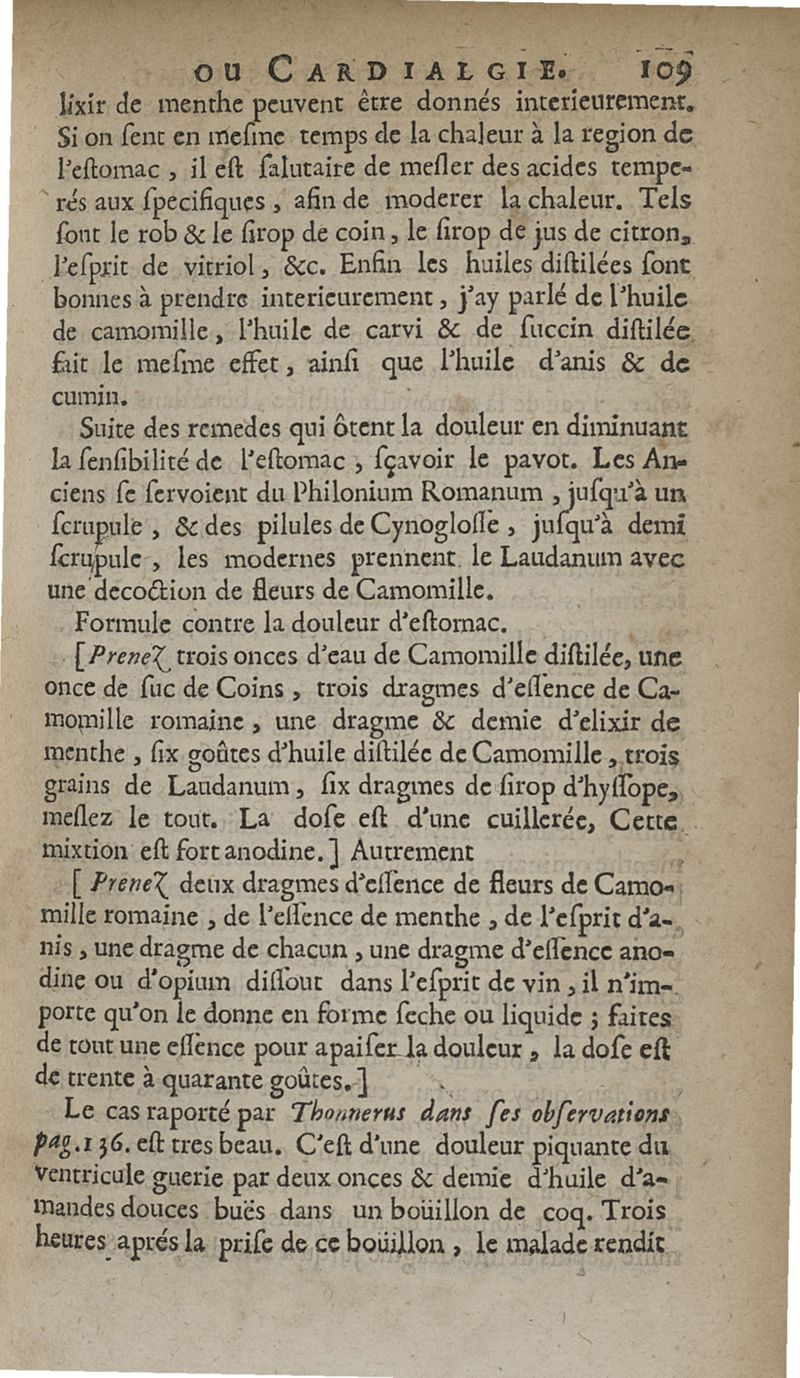 OU CARDIALGIE. 109

lixir de menthe peuvent être donnés interieurement. Si on ſent en meſme temps de la chaleur à la region de l'eſtomac, il eſt ſalutaire de meſler des acides temperés aux ſpecifiques, afin de moderer la chaleur. Tels ſont le rob & le ſirop de coin, le ſirop de jus de citron, l'eſprit de vitriol, &c. Enfin les huiles diſtilées ſont bonnes à prendre interieurement, j'ay parlé de l'huile de camomille, l'huile de carvi & de ſuccin diſtilée fait le meſme effet, ainſi que l'huile d'anis & de cumin.

Suite des remedes qui ôtent la douleur en diminuant la ſenſibilité de l'eſtomac, ſçavoir le pavot. Les Anciens ſe ſervoient du Philonium Romanum, juſqu'à un ſcrupule, & des pilules de Cynogloſſe, juſqu'à demi ſcrupule, les modernes prennent le Laudanum avec une decoction de fleurs de Camomille.

Formule contre la douleur d'eſtomac.

[Prenez trois onces d'eau de Camomille diſtilée, une once de ſuc de Coins, trois dragmes d'eſſence de Camomille romaine, une dragme & demie d'elixir de menthe, ſix goûtes d'huile diſtilée de Camomille, trois grains de Laudanum, ſix dragmes de ſirop d'hyſſope, meſlez le tout. La doſe eſt d'une cuillerée, Cette mixtion eſt fort anodine.] Autrement

[Prenez deux dragmes d'eſſence de fleurs de Camomille romaine, de l'eſſence de menthe, de l'eſprit d'anis, une dragme de chacun, une dragme d'eſſence anodine ou d'opium diſſout dans l'eſprit de vin, il n'importe qu'on le donne en forme ſeche ou liquide; faites de tout une eſſence pour apaiſer la douleur, la doſe eſt de trente à quarante goûtes.]

Le cas raporté par Thonnerus dans ſes obſervations pag. 136. eſt tres beau. C'eſt d'une douleur piquante du ventricule guerie par deux onces & demie d'huile d'amandes douces buës dans un boüillon de coq. Trois heures aprés la priſe de ce boüillon, le malade rendit